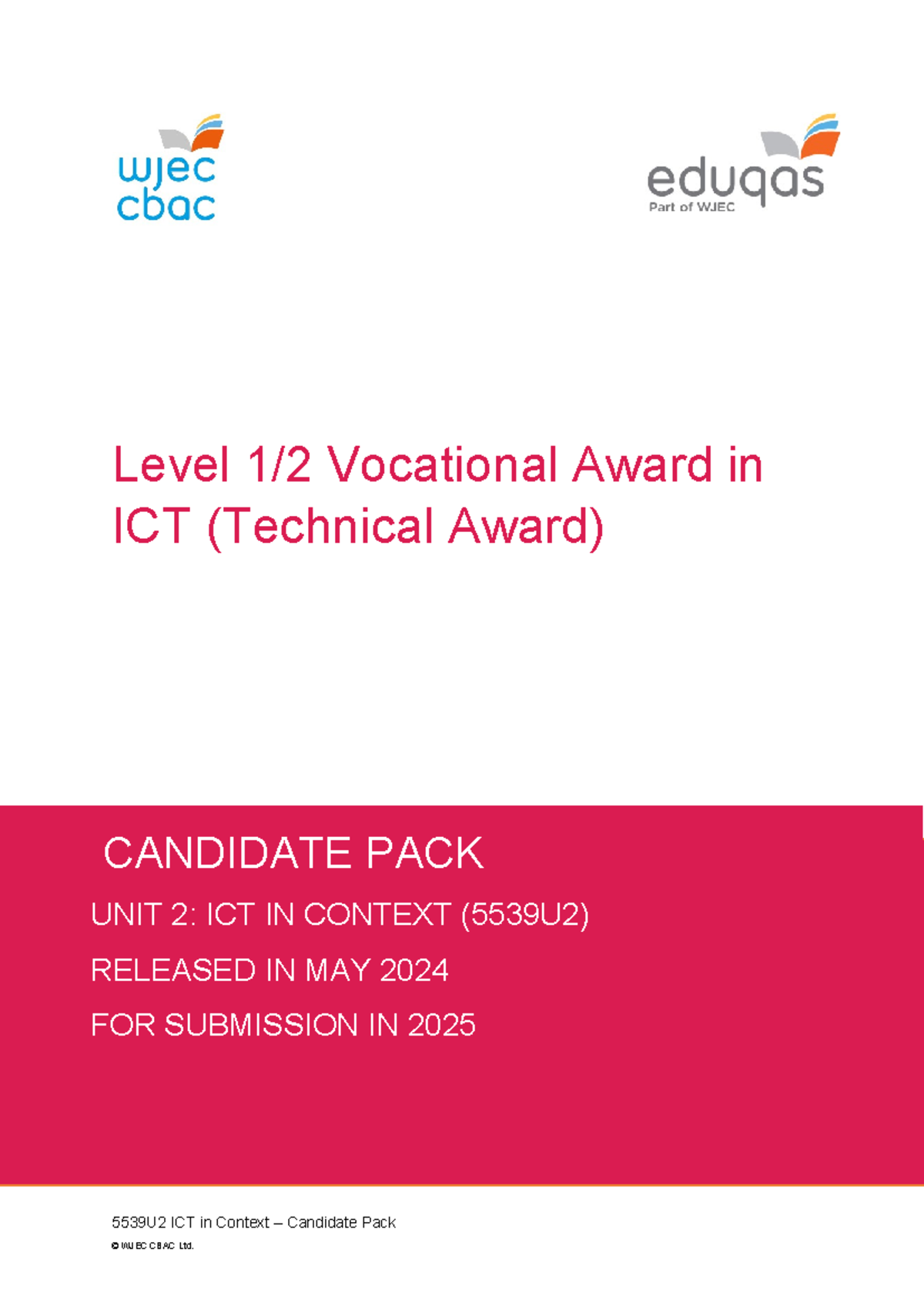 wjec
cbac

eduqas
Part of WJEC

Level 1/2 Vocational Award in ICT (Technical Award)

CANDIDATE PACK

UNIT 2: ICT IN CONTEXT (5539U2)

RELEASED IN MAY 2024

FOR SUBMISSION IN 2025

5539U2 ICT in Context – Candidate Pack

© WJEC CBAC Ltd.